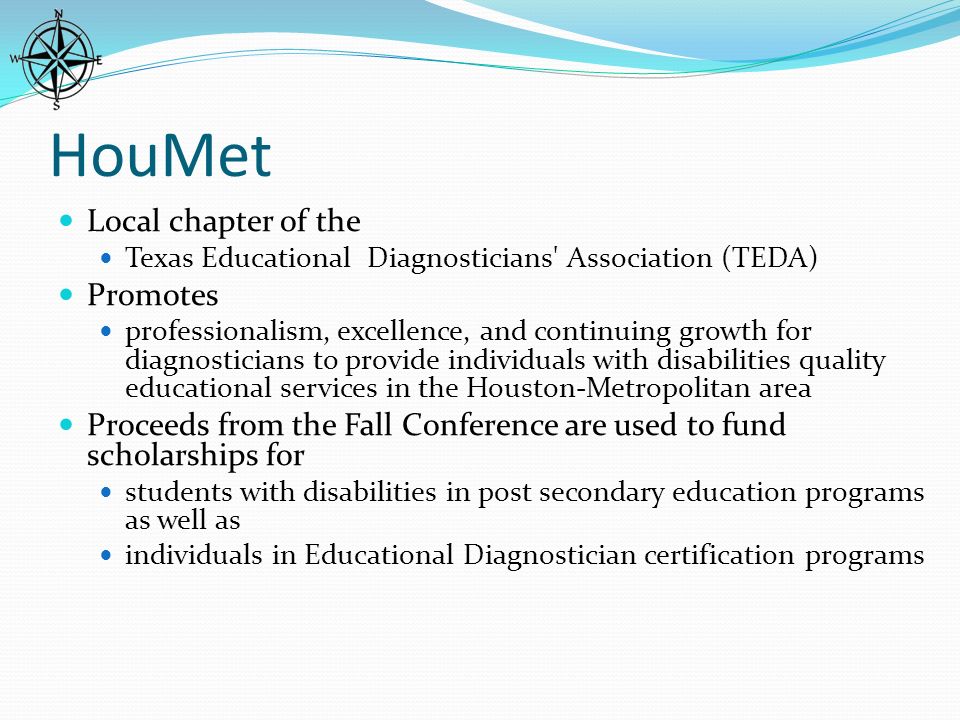 N
W E
S

HouMet

Local chapter of the
Texas Educational Diagnosticians' Association (TEDA)

Promotes
professionalism, excellence, and continuing growth for diagnosticians to provide individuals with disabilities quality educational services in the Houston-Metropolitan area

Proceeds from the Fall Conference are used to fund scholarships for
students with disabilities in post secondary education programs as well as
individuals in Educational Diagnostician certification programs